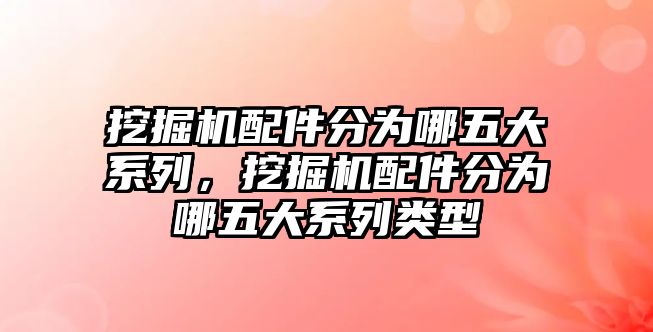 挖掘机配件分为哪五大系列，挖掘机配件分为哪五大系列类型